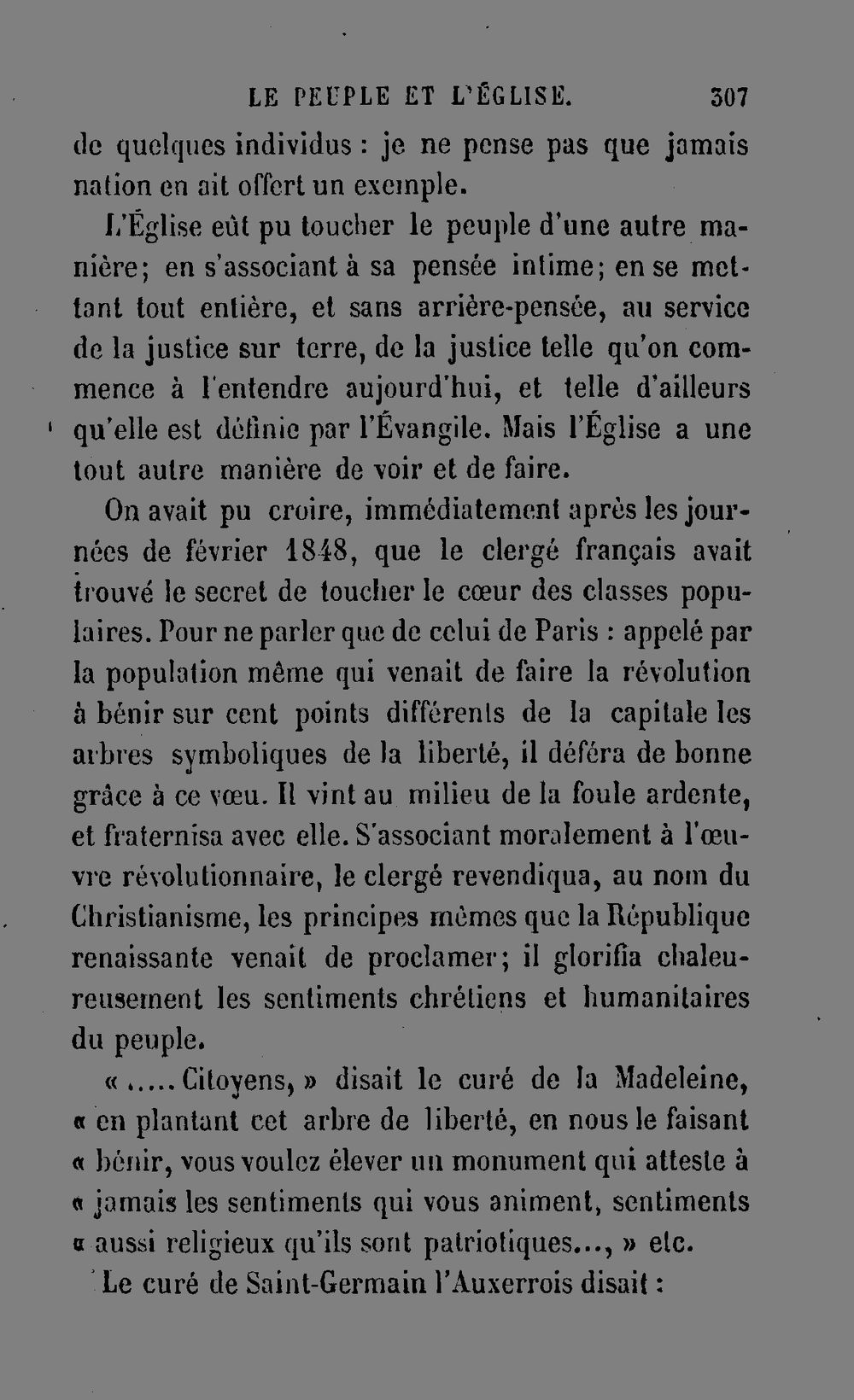 LE PEUPLE ET L'ÉGLISE. 307

de quelques individus : je ne pense pas que jamais nation en ait offert un exemple.

L'Église eût pu toucher le peuple d'une autre manière; en s'associant à sa pensée intime; en se mettant tout entière, et sans arrière-pensée, au service de la justice sur terre, de la justice telle qu'on commence à l'entendre aujourd'hui, et telle d'ailleurs qu'elle est définie par l'Évangile. Mais l'Église a une tout autre manière de voir et de faire.

On avait pu croire, immédiatement après les journées de février 1848, que le clergé français avait trouvé le secret de toucher le cœur des classes populaires. Pour ne parler que de celui de Paris : appelé par la population même qui venait de faire la révolution à bénir sur cent points différents de la capitale les arbres symboliques de la liberté, il déféra de bonne grâce à ce vœu. Il vint au milieu de la foule ardente, et fraternisa avec elle. S'associant moralement à l'œuvre révolutionnaire, le clergé revendiqua, au nom du Christianisme, les principes mêmes que la République renaissante venait de proclamer; il glorifia chaleureusement les sentiments chrétiens et humanitaires du peuple.

« ..... Citoyens, » disait le curé de la Madeleine, « en plantant cet arbre de liberté, en nous le faisant « bénir, vous voulez élever un monument qui atteste à « jamais les sentiments qui vous animent, sentiments « aussi religieux qu'ils sont patriotiques..., » etc.

Le curé de Saint-Germain l'Auxerrois disait :